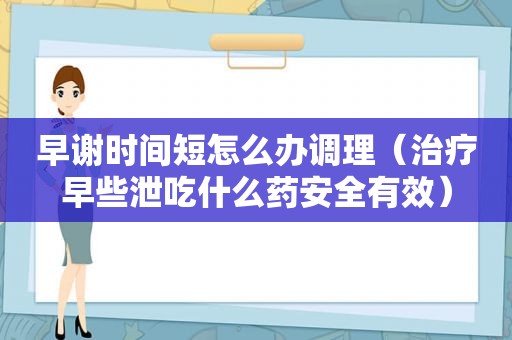 早谢时间短怎么办调理（治疗早些泄吃什么药安全有效）